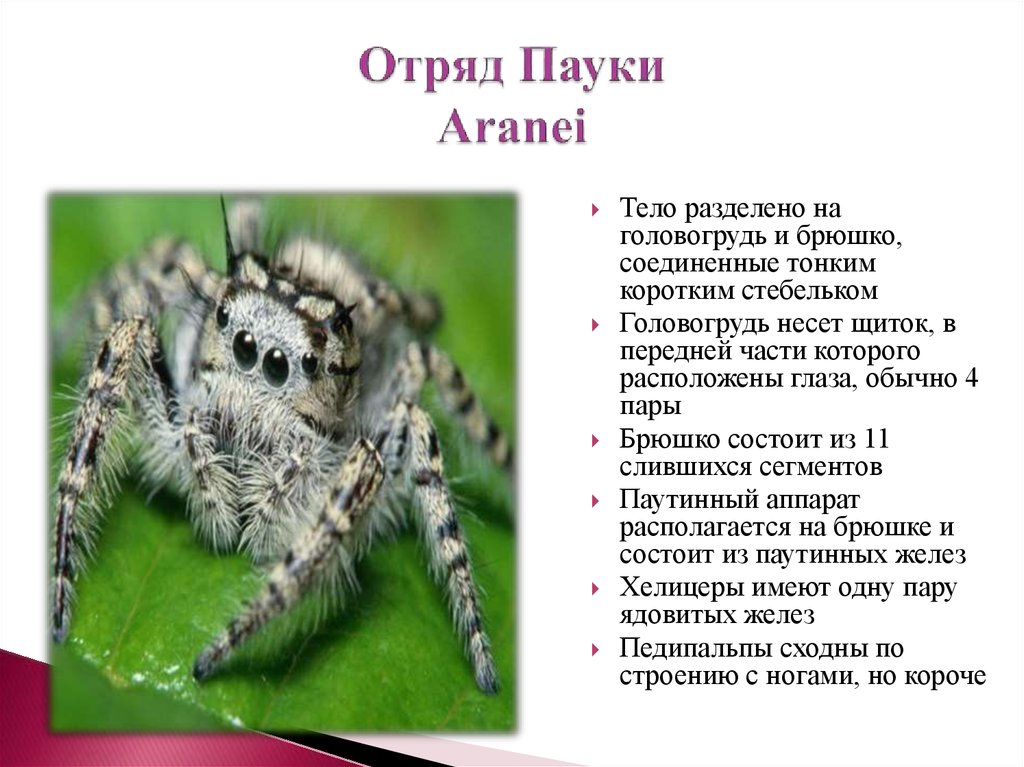 Отряд Пауки
Aranei

Тело разделено на головогрудь и брюшко, соединенные тонким коротким стебельком

Головогрудь несет щиток, в передней части которого расположены глаза, обычно 4 пары

Брюшко состоит из 11 слившихся сегментов

Паутинный аппарат располагается на брюшке и состоит из паутинных желез

Хелицеры имеют одну пару ядовитых желез

Педипальпы сходны по строению с ногами, но короче